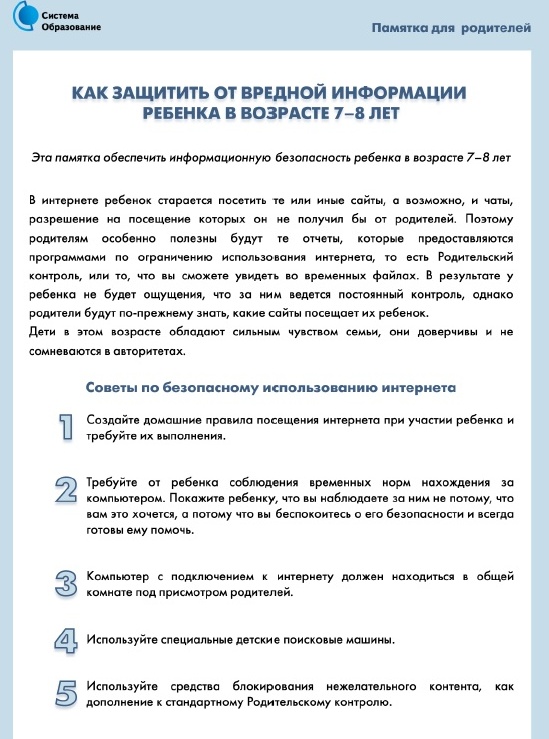 Система Образование

Памятка для родителей

КАК ЗАЩИТИТЬ ОТ ВРЕДНОЙ ИНФОРМАЦИИ РЕБЕНКА В ВОЗРАСТЕ 7–8 ЛЕТ

Эта памятка обеспечить информационную безопасность ребенка в возрасте 7–8 лет

В интернете ребенок старается посетить те или иные сайты, а возможно, и чаты, разрешение на посещение которых он не получил бы от родителей. Поэтому родителям особенно полезны будут те отчеты, которые предоставляются программами по ограничению использования интернета, то есть Родительский контроль, или то, что вы сможете увидеть во временных файлах. В результате у ребенка не будет ощущения, что за ним ведется постоянный контроль, однако родители будут по-прежнему знать, какие сайты посещает их ребенок.
Дети в этом возрасте обладают сильным чувством семьи, они доверчивы и не сомневаются в авторитетах.

Советы по безопасному использованию интернета

1 Создайте домашние правила посещения интернета при участии ребенка и требуйте их выполнения.

2 Требуйте от ребенка соблюдения временных норм нахождения за компьютером. Покажите ребенку, что вы наблюдаете за ним не потому, что вам это хочется, а потому что вы беспокоитесь о его безопасности и всегда готовы ему помочь.

3 Компьютер с подключением к интернету должен находиться в общей комнате под присмотром родителей.

4 Используйте специальные детские поисковые машины.

5 Используйте средства блокирования нежелательного контента, как дополнение к стандартному Родительскому контролю.